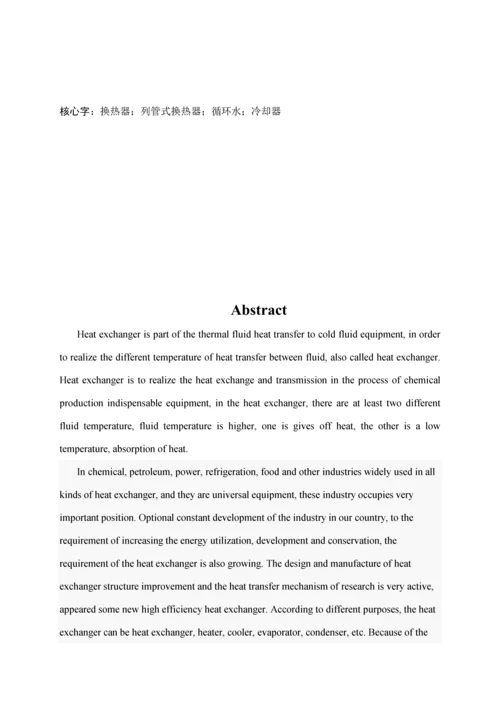 核心字：换热器；列管式换热器；循环水；冷却器

Abstract

Heat exchanger is part of the thermal fluid heat transfer to cold fluid equipment, in order to realize the different temperature of heat transfer between fluid, also called heat exchanger. Heat exchanger is to realize the heat exchange and transmission in the process of chemical production indispensable equipment, in the heat exchanger, there are at least two different fluid temperature, fluid temperature is higher, one is gives off heat, the other is a low temperature, absorption of heat.

In chemical, petroleum, power, refrigeration, food and other industries widely used in all kinds of heat exchanger, and they are universal equipment, these industry occupies very important position. Optional constant development of the industry in our country, to the requirement of increasing the energy utilization, development and conservation, the requirement of the heat exchanger is also growing. The design and manufacture of heat exchanger structure improvement and the heat transfer mechanism of research is very active, appeared some new high efficiency heat exchanger. According to different purposes, the heat exchanger can be heat exchanger, heater, cooler, evaporator, condenser, etc. Because of the